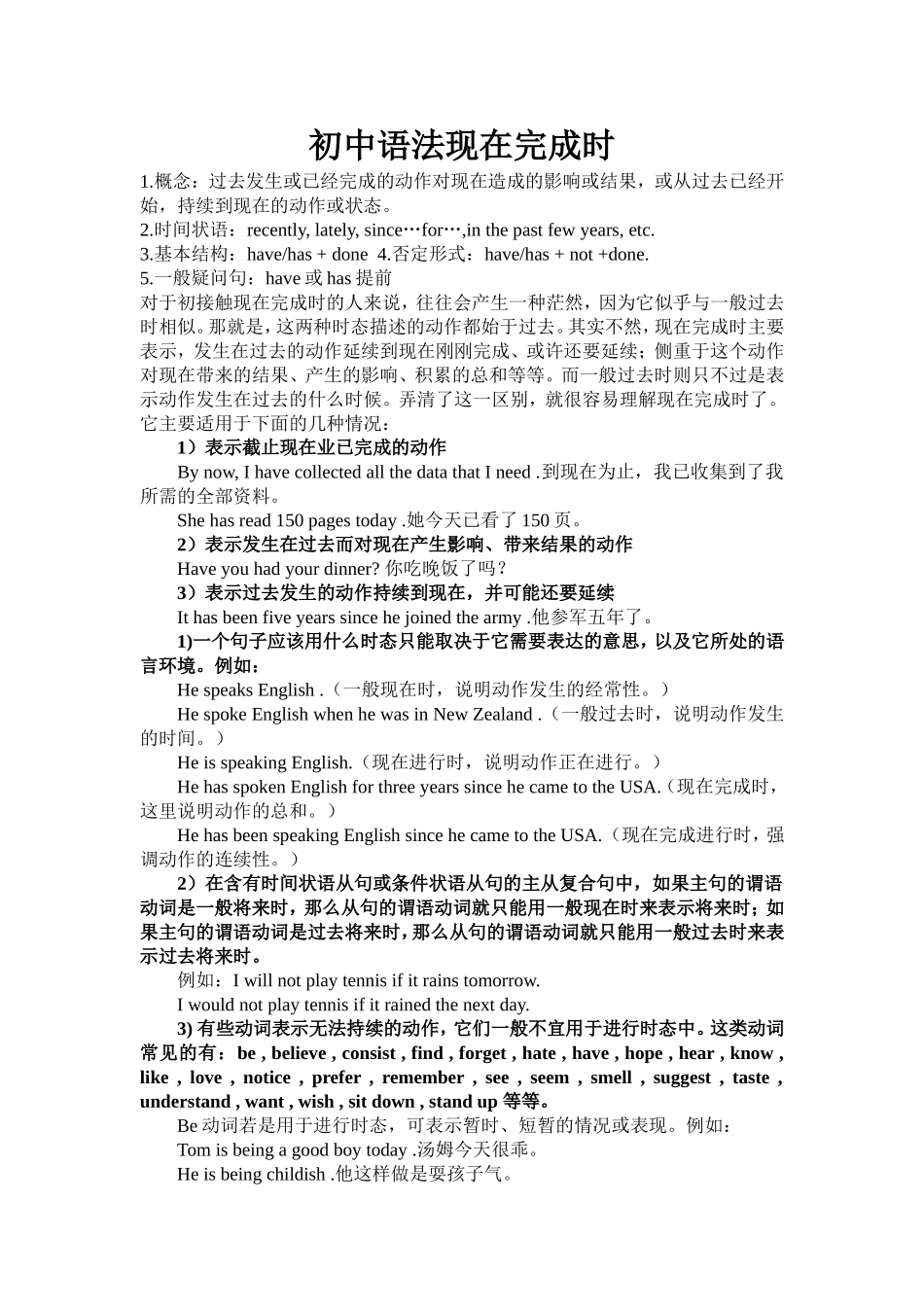 初中语法现在完成时

1.概念：过去发生或已经完成的动作对现在造成的影响或结果，或从过去已经开始，持续到现在的动作或状态。
2.时间状语：recently, lately, since…for…,in the past few years, etc.
3.基本结构：have/has + done 4.否定形式：have/has + not +done.
5.一般疑问句：have 或 has 提前
对于初接触现在完成时的人来说，往往会产生一种茫然，因为它似乎与一般过去时相似。那就是，这两种时态描述的动作都始于过去。其实不然，现在完成时主要表示，发生在过去的动作延续到现在刚刚完成、或许还要延续；侧重于这个动作对现在带来的结果、产生的影响、积累的总和等等。而一般过去时则只不过是表示动作发生在过去的什么时候。弄清了这一区别，就很容易理解现在完成时了。它主要适用于下面的几种情况：

1）表示截止现在业已完成的动作

By now, I have collected all the data that I need .到现在为止，我已收集到了我所需的全部资料。

She has read 150 pages today .她今天已看了 150 页。

2）表示发生在过去而对现在产生影响、带来结果的动作

Have you had your dinner? 你吃晚饭了吗？

3）表示过去发生的动作持续到现在，并可能还要延续

It has been five years since he joined the army .他参军五年了。

1)一个句子应该用什么时态只能取决于它需要表达的意思，以及它所处的语言环境。例如：

He speaks English .（一般现在时，说明动作发生的经常性。）

He spoke English when he was in New Zealand .（一般过去时，说明动作发生的时间。）

He is speaking English.（现在进行时，说明动作正在进行。）

He has spoken English for three years since he came to the USA.（现在完成时，这里说明动作的总和。）

He has been speaking English since he came to the USA.（现在完成进行时，强调动作的连续性。）

2）在含有时间状语从句或条件状语从句的主从复合句中，如果主句的谓语动词是一般将来时，那么从句的谓语动词就只能用一般现在时来表示将来时；如果主句的谓语动词是过去将来时，那么从句的谓语动词就只能用一般过去时来表示过去将来时。

例如：I will not play tennis if it rains tomorrow.

I would not play tennis if it rained the next day.

3) 有些动词表示无法持续的动作，它们一般不宜用于进行时态中。这类动词常见的有：be , believe , consist , find , forget , hate , have , hope , hear , know , like , love , notice , prefer , remember , see , seem , smell , suggest , taste , understand , want , wish , sit down , stand up 等等。

Be 动词若是用于进行时态，可表示暂时、短暂的情况或表现。例如：

Tom is being a good boy today .汤姆今天很乖。

He is being childish .他这样做是耍孩子气。